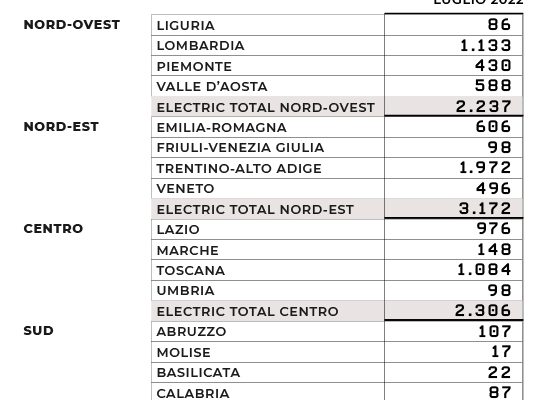 | | | LUGLIO 2022 |
|---|---|---|
| NORD-OVEST | LIGURIA | 86 |
| | LOMBARDIA | 1.133 |
| | PIEMONTE | 430 |
| | VALLE D'AOSTA | 588 |
| | ELECTRIC TOTAL NORD-OVEST | 2.237 |
| NORD-EST | EMILIA-ROMAGNA | 606 |
| | FRIULI-VENEZIA GIULIA | 98 |
| | TRENTINO-ALTO ADIGE | 1.972 |
| | VENETO | 496 |
| | ELECTRIC TOTAL NORD-EST | 3.172 |
| CENTRO | LAZIO | 976 |
| | MARCHE | 148 |
| | TOSCANA | 1.084 |
| | UMBRIA | 98 |
| | ELECTRIC TOTAL CENTRO | 2.306 |
| SUD | ABRUZZO | 107 |
| | MOLISE | 17 |
| | BASILICATA | 22 |
| | CALABRIA | 87 |